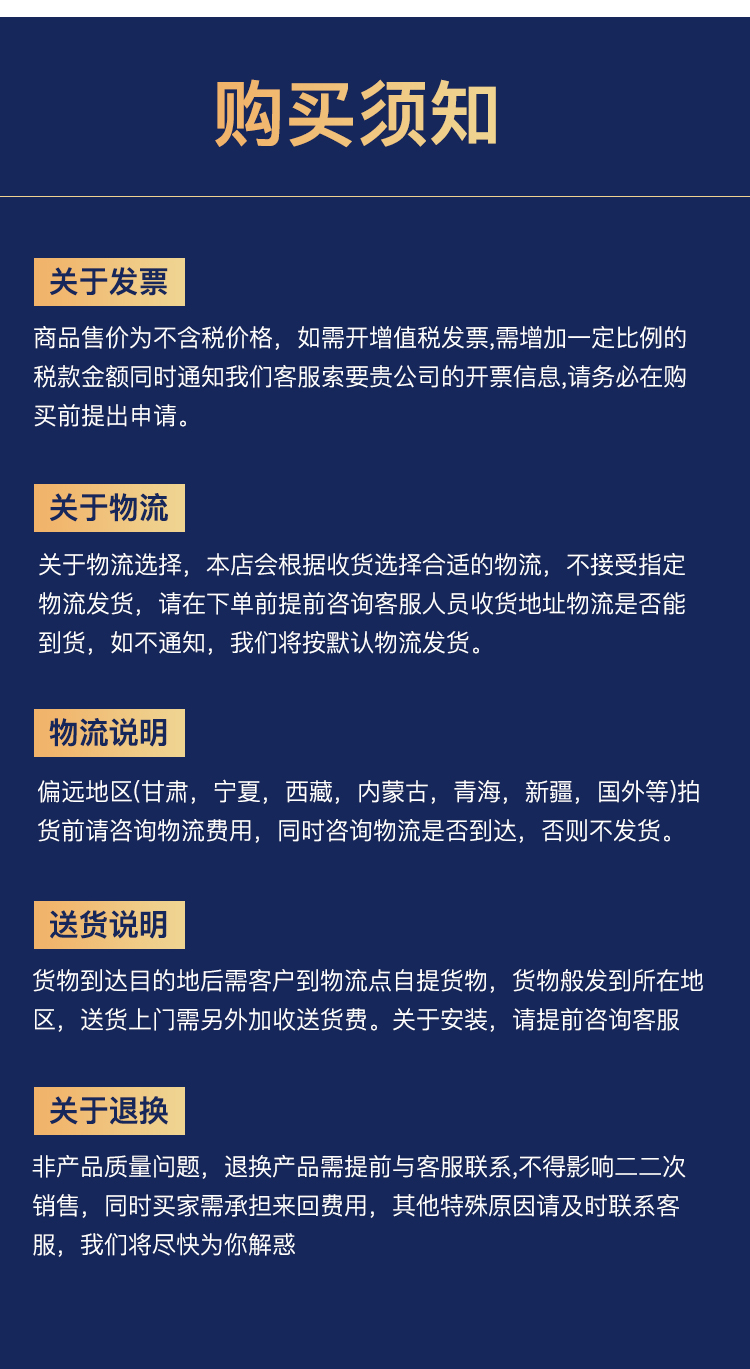 购买须知

关于发票

商品售价为不含税价格，如需开增值税发票,需增加一定比例的税款金额同时通知我们客服索要贵公司的开票信息,请务必在购买前提出申请。

关于物流

关于物流选择，本店会根据收货选择合适的物流，不接受指定物流发货，请在下单前提前咨询客服人员收货地址物流是否能到货，如不通知，我们将按默认物流发货。

物流说明

偏远地区(甘肃，宁夏，西藏，内蒙古，青海，新疆，国外等)拍货前请咨询物流费用，同时咨询物流是否到达，否则不发货。

送货说明

货物到达目的地后需客户到物流点自提货物，货物般发到所在地区，送货上门需另外加收送货费。关于安装，请提前咨询客服

关于退换

非产品质量问题，退换产品需提前与客服联系,不得影响二二次销售，同时买家需承担来回费用，其他特殊原因请及时联系客服，我们将尽快为你解惑